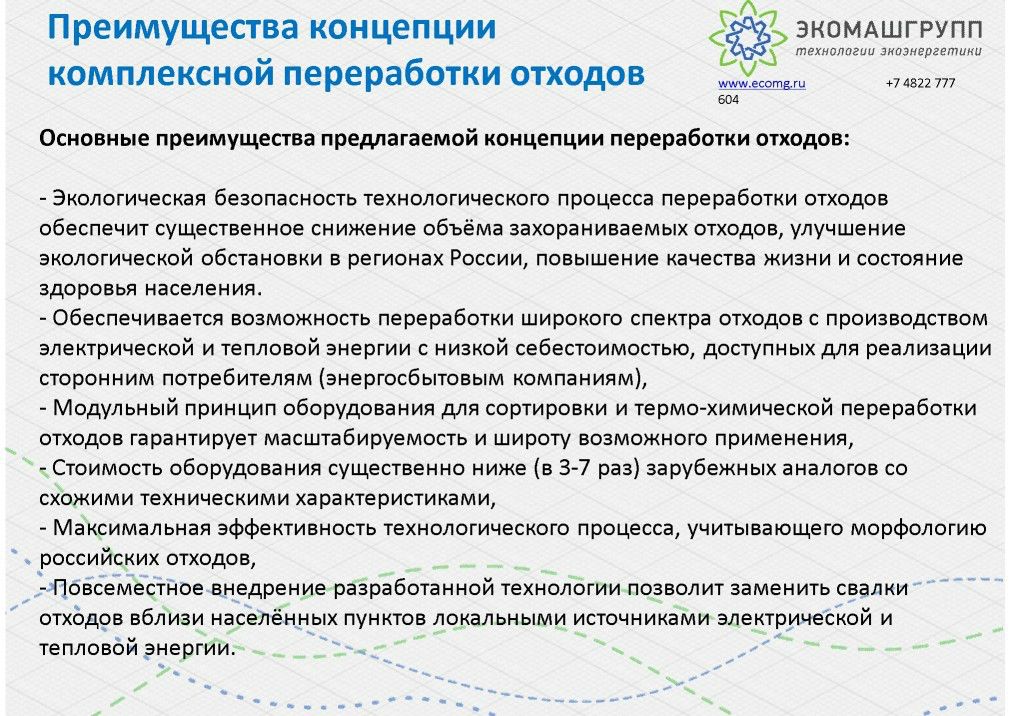 Преимущества концепции комплексной переработки отходов

ЭКОМАШГРУПП
технологии экоэнергетики

www.ecomg.ru +7 4822 777 604

Основные преимущества предлагаемой концепции переработки отходов:

- Экологическая безопасность технологического процесса переработки отходов обеспечит существенное снижение объёма захораниваемых отходов, улучшение экологической обстановки в регионах России, повышение качества жизни и состояние здоровья населения.
- Обеспечивается возможность переработки широкого спектра отходов с производством электрической и тепловой энергии с низкой себестоимостью, доступных для реализации сторонним потребителям (энергосбытовым компаниям),
- Модульный принцип оборудования для сортировки и термо-химической переработки отходов гарантирует масштабируемость и широту возможного применения,
- Стоимость оборудования существенно ниже (в 3-7 раз) зарубежных аналогов со схожими техническими характеристиками,
- Максимальная эффективность технологического процесса, учитывающего морфологию российских отходов,
- Повсеместное внедрение разработанной технологии позволит заменить свалки отходов вблизи населённых пунктов локальными источниками электрической и тепловой энергии.